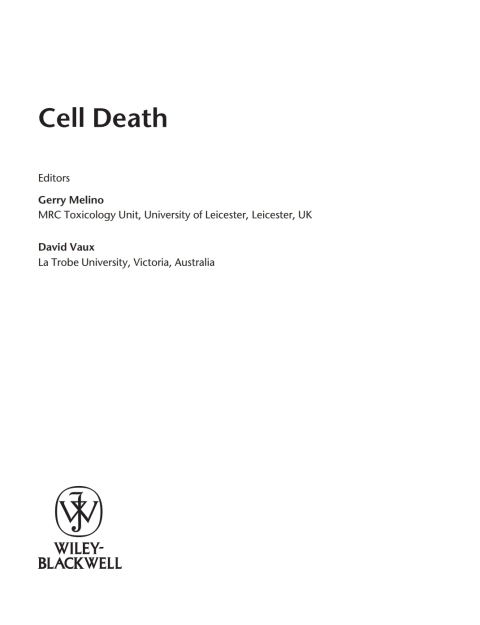 Cell Death

Editors

Gerry Melino
MRC Toxicology Unit, University of Leicester, Leicester, UK

David Vaux
La Trobe University, Victoria, Australia

WILEY-BLACKWELL